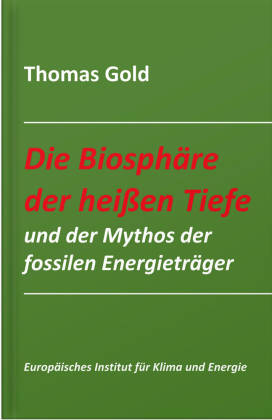 Thomas Gold

Die Biosphäre der heißen Tiefe

und der Mythos der fossilen Energieträger

Europäisches Institut für Klima und Energie